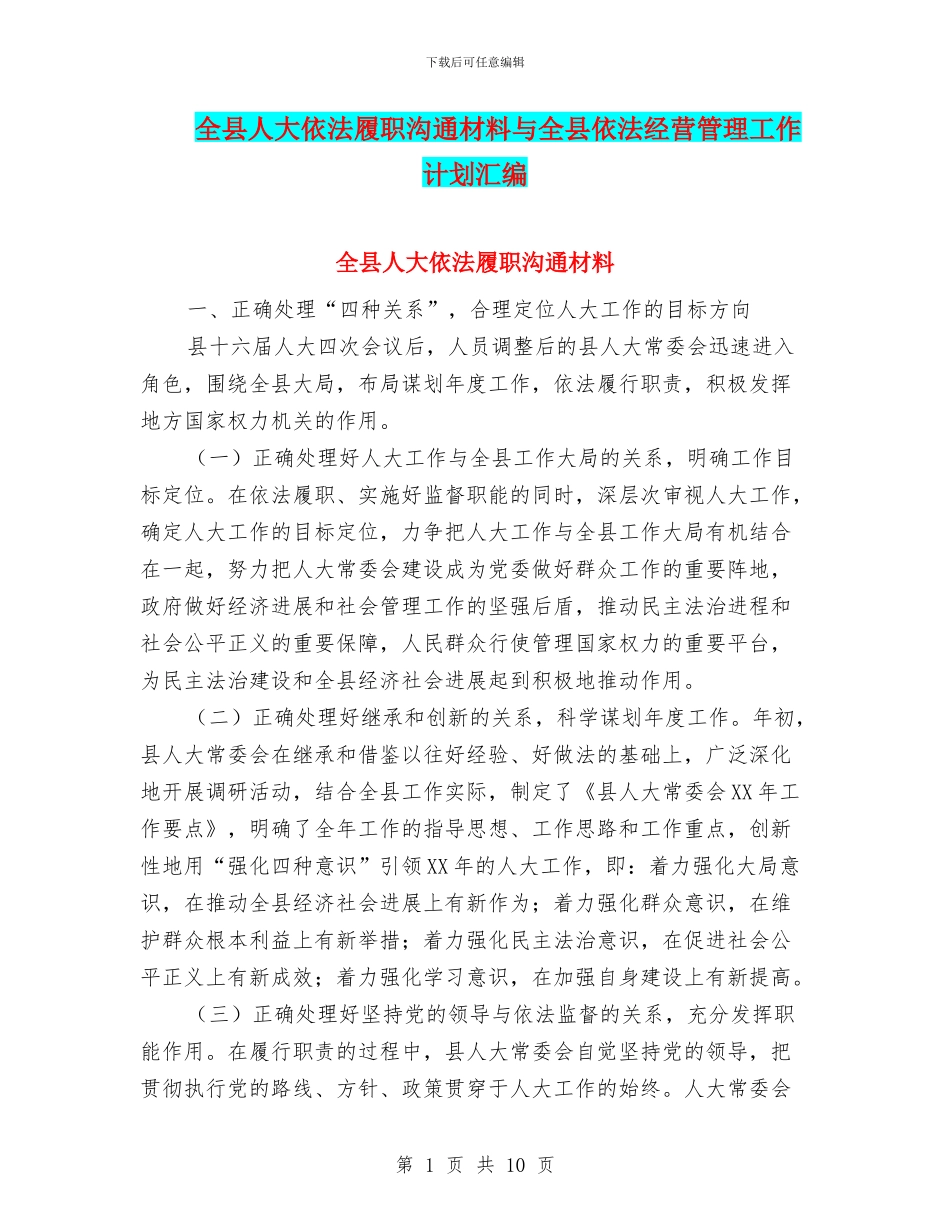 下载后可任意编辑

全县人大依法履职沟通材料与全县依法经营管理工作计划汇编

全县人大依法履职沟通材料

一、正确处理“四种关系”，合理定位人大工作的目标方向

县十六届人大四次会议后，人员调整后的县人大常委会迅速进入角色，围绕全县大局，布局谋划年度工作，依法履行职责，积极发挥地方国家权力机关的作用。

（一）正确处理好人大工作与全县工作大局的关系，明确工作目标定位。在依法履职、实施好监督职能的同时，深层次审视人大工作，确定人大工作的目标定位，力争把人大工作与全县工作大局有机结合在一起，努力把人大常委会建设成为党委做好群众工作的重要阵地，政府做好经济进展和社会管理工作的坚强后盾，推动民主法治进程和社会公平正义的重要保障，人民群众行使管理国家权力的重要平台，为民主法治建设和全县经济社会进展起到积极地推动作用。

（二）正确处理好继承和创新的关系，科学谋划年度工作。年初，县人大常委会在继承和借鉴以往好经验、好做法的基础上，广泛深化地开展调研活动，结合全县工作实际，制定了《县人大常委会XX年工作要点》，明确了全年工作的指导思想、工作思路和工作重点，创新性地用“强化四种意识”引领XX年的人大工作，即：着力强化大局意识，在推动全县经济社会进展上有新作为；着力强化群众意识，在维护群众根本利益上有新举措；着力强化民主法治意识，在促进社会公平正义上有新成效；着力强化学习意识，在加强自身建设上有新提高。

（三）正确处理好坚持党的领导与依法监督的关系，充分发挥职能作用。在履行职责的过程中，县人大常委会自觉坚持党的领导，把贯彻执行党的路线、方针、政策贯穿于人大工作的始终。人大常委会

第 1 页 共 10 页